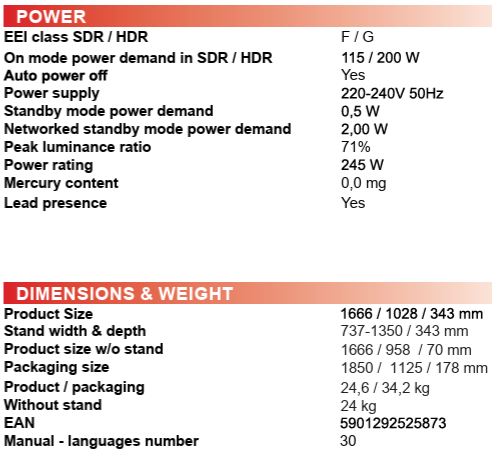 POWER

| | |
|---|---|
| EEI class SDR / HDR | F / G |
| On mode power demand in SDR / HDR | 115 / 200 W |
| Auto power off | Yes |
| Power supply | 220-240V 50Hz |
| Standby mode power demand | 0,5 W |
| Networked standby mode power demand | 2,00 W |
| Peak luminance ratio | 71% |
| Power rating | 245 W |
| Mercury content | 0,0 mg |
| Lead presence | Yes |

DIMENSIONS & WEIGHT

| | |
|---|---|
| Product Size | 1666 / 1028 / 343 mm |
| Stand width & depth | 737-1350 / 343 mm |
| Product size w/o stand | 1666 / 958 / 70 mm |
| Packaging size | 1850 / 1125 / 178 mm |
| Product / packaging | 24,6 / 34,2 kg |
| Without stand | 24 kg |
| EAN | 5901292525873 |
| Manual - languages number | 30 |